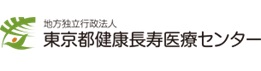 地方独立行政法人
東京都健康長寿医療センター